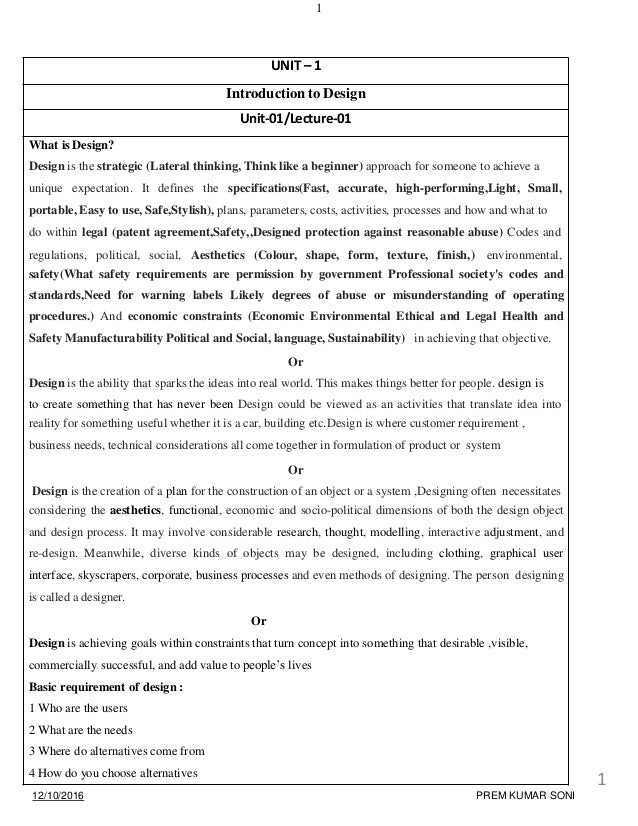 1

UNIT – 1

Introduction to Design

Unit-01/Lecture-01

What is Design?

Design is the strategic (Lateral thinking, Think like a beginner) approach for someone to achieve a unique expectation. It defines the specifications(Fast, accurate, high-performing,Light, Small, portable, Easy to use, Safe,Stylish), plans, parameters, costs, activities, processes and how and what to do within legal (patent agreement,Safety,,Designed protection against reasonable abuse) Codes and regulations, political, social, Aesthetics (Colour, shape, form, texture, finish,) environmental, safety(What safety requirements are permission by government Professional society's codes and standards,Need for warning labels Likely degrees of abuse or misunderstanding of operating procedures.) And economic constraints (Economic Environmental Ethical and Legal Health and Safety Manufacturability Political and Social, language, Sustainability) in achieving that objective.

Or

Design is the ability that sparks the ideas into real world. This makes things better for people. design is to create something that has never been Design could be viewed as an activities that translate idea into reality for something useful whether it is a car, building etc.Design is where customer requirement , business needs, technical considerations all come together in formulation of product or system

Or

Design is the creation of a plan for the construction of an object or a system ,Designing often necessitates considering the aesthetics, functional, economic and socio-political dimensions of both the design object and design process. It may involve considerable research, thought, modelling, interactive adjustment, and re-design. Meanwhile, diverse kinds of objects may be designed, including clothing, graphical user interface, skyscrapers, corporate, business processes and even methods of designing. The person designing is called a designer.

Or

Design is achieving goals within constraints that turn concept into something that desirable ,visible, commercially successful, and add value to people's lives

Basic requirement of design :

1 Who are the users

2 What are the needs

3 Where do alternatives come from

4 How do you choose alternatives

1

12/10/2016

PREM KUMAR SONI